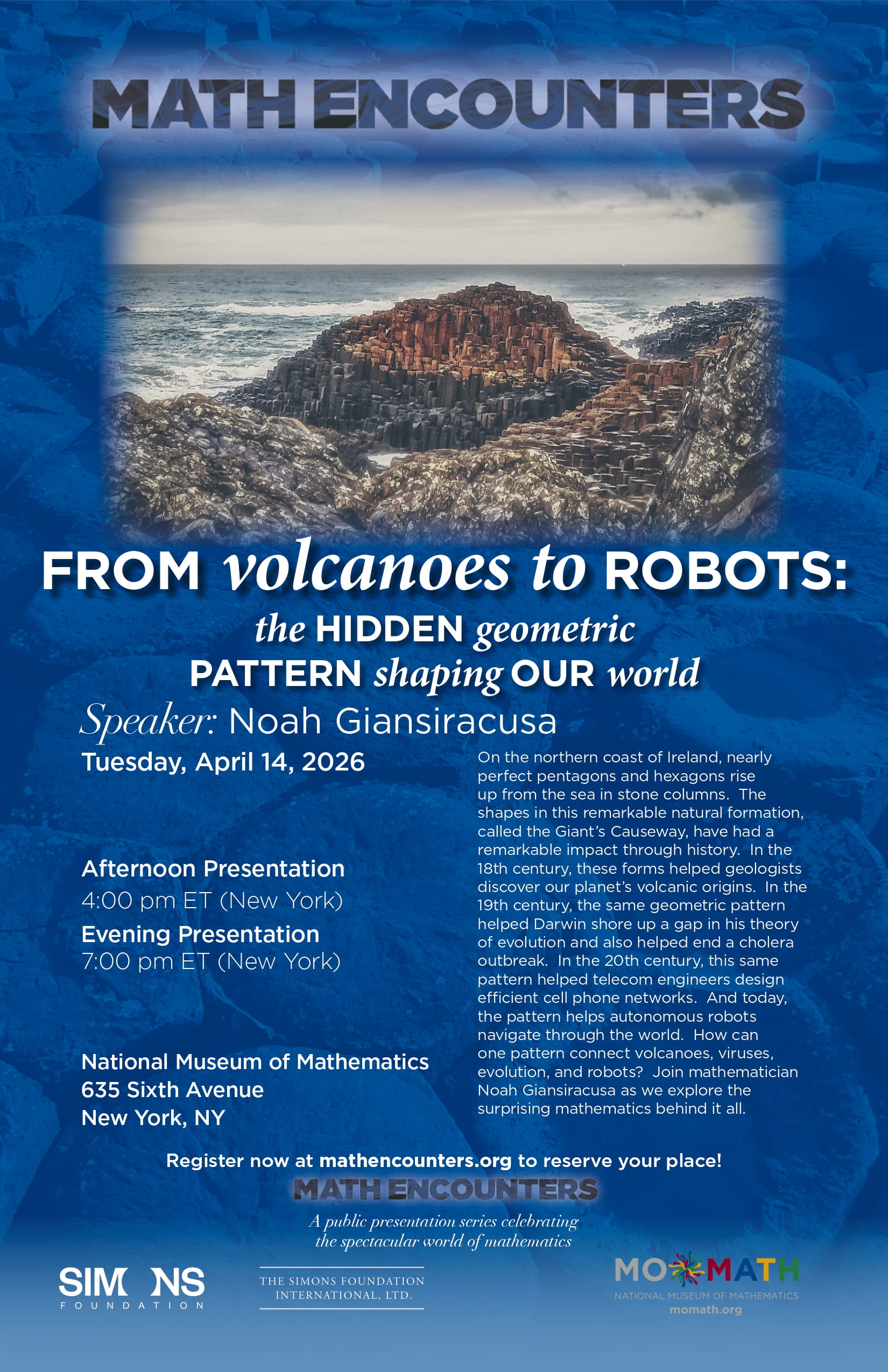 MATH ENCOUNTERS

FROM volcanoes to ROBOTS:

the HIDDEN geometric PATTERN shaping OUR world

Speaker: Noah Giansiracusa

Tuesday, April 14, 2026

Afternoon Presentation
4:00 pm ET (New York)

Evening Presentation
7:00 pm ET (New York)

National Museum of Mathematics
635 Sixth Avenue
New York, NY

On the northern coast of Ireland, nearly perfect pentagons and hexagons rise up from the sea in stone columns. The shapes in this remarkable natural formation, called the Giant's Causeway, have had a remarkable impact through history. In the 18th century, these forms helped geologists discover our planet's volcanic origins. In the 19th century, the same geometric pattern helped Darwin shore up a gap in his theory of evolution and also helped end a cholera outbreak. In the 20th century, this same pattern helped telecom engineers design efficient cell phone networks. And today, the pattern helps autonomous robots navigate through the world. How can one pattern connect volcanoes, viruses, evolution, and robots? Join mathematician Noah Giansiracusa as we explore the surprising mathematics behind it all.

Register now at mathencounters.org to reserve your place!

MATH ENCOUNTERS

A public presentation series celebrating the spectacular world of mathematics

SIMONS FOUNDATION

THE SIMONS FOUNDATION INTERNATIONAL, LTD.

MOMATH
NATIONAL MUSEUM OF MATHEMATICS
momath.org